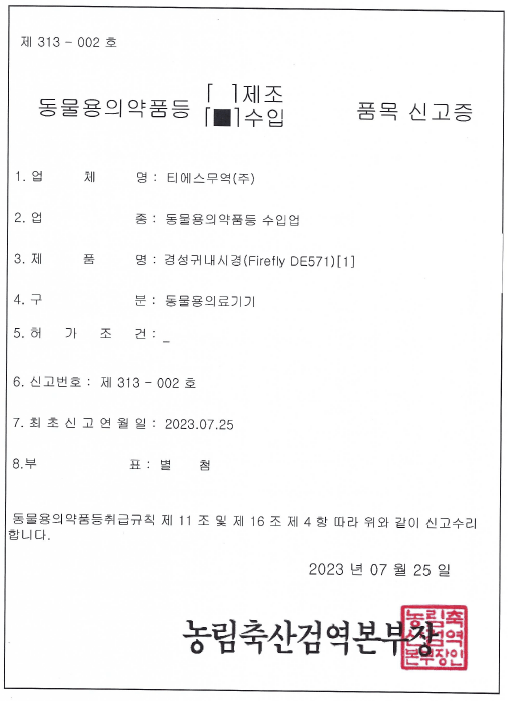 제 313 - 002 호

동물용의약품등 [ ]제조 [■]수입 품목 신고증

1. 업 체 명 : 티에스무역(주)

2. 업 종 : 동물용의약품등 수입업

3. 제 품 명 : 경성귀내시경(Firefly DE571)[1]

4. 구 분 : 동물용의료기기

5. 허 가 조 건 : _

6. 신고번호 : 제 313 - 002 호

7. 최 초 신 고 연 월 일 : 2023.07.25

8.부 표 : 별 첨

동물용의약품등취급규칙 제 11 조 및 제 16 조 제 4 항 따라 위와 같이 신고수리 합니다.

2023 년 07 월 25 일

농림축산검역본부장

농림축산검역본부장인